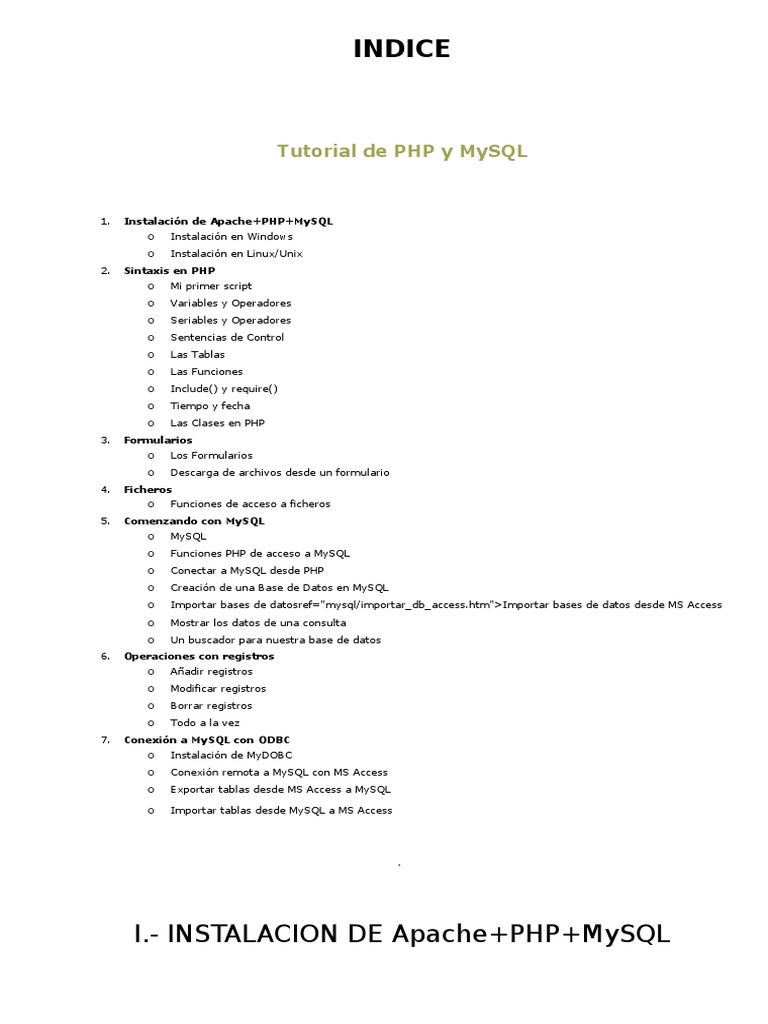 INDICE

Tutorial de PHP y MySQL

1. Instalación de Apache+PHP+MySQL
   o Instalación en Windows
   o Instalación en Linux/Unix
2. Sintaxis en PHP
   o Mi primer script
   o Variables y Operadores
   o Seriables y Operadores
   o Sentencias de Control
   o Las Tablas
   o Las Funciones
   o Include() y require()
   o Tiempo y fecha
   o Las Clases en PHP
3. Formularios
   o Los Formularios
   o Descarga de archivos desde un formulario
4. Ficheros
   o Funciones de acceso a ficheros
5. Comenzando con MySQL
   o MySQL
   o Funciones PHP de acceso a MySQL
   o Conectar a MySQL desde PHP
   o Creación de una Base de Datos en MySQL
   o Importar bases de datosref="mysql/importar_db_access.htm">Importar bases de datos desde MS Access
   o Mostrar los datos de una consulta
   o Un buscador para nuestra base de datos
6. Operaciones con registros
   o Añadir registros
   o Modificar registros
   o Borrar registros
   o Todo a la vez
7. Conexión a MySQL con ODBC
   o Instalación de MyDOBC
   o Conexión remota a MySQL con MS Access
   o Exportar tablas desde MS Access a MySQL
   o Importar tablas desde MySQL a MS Access

.

I.- INSTALACION DE Apache+PHP+MySQL